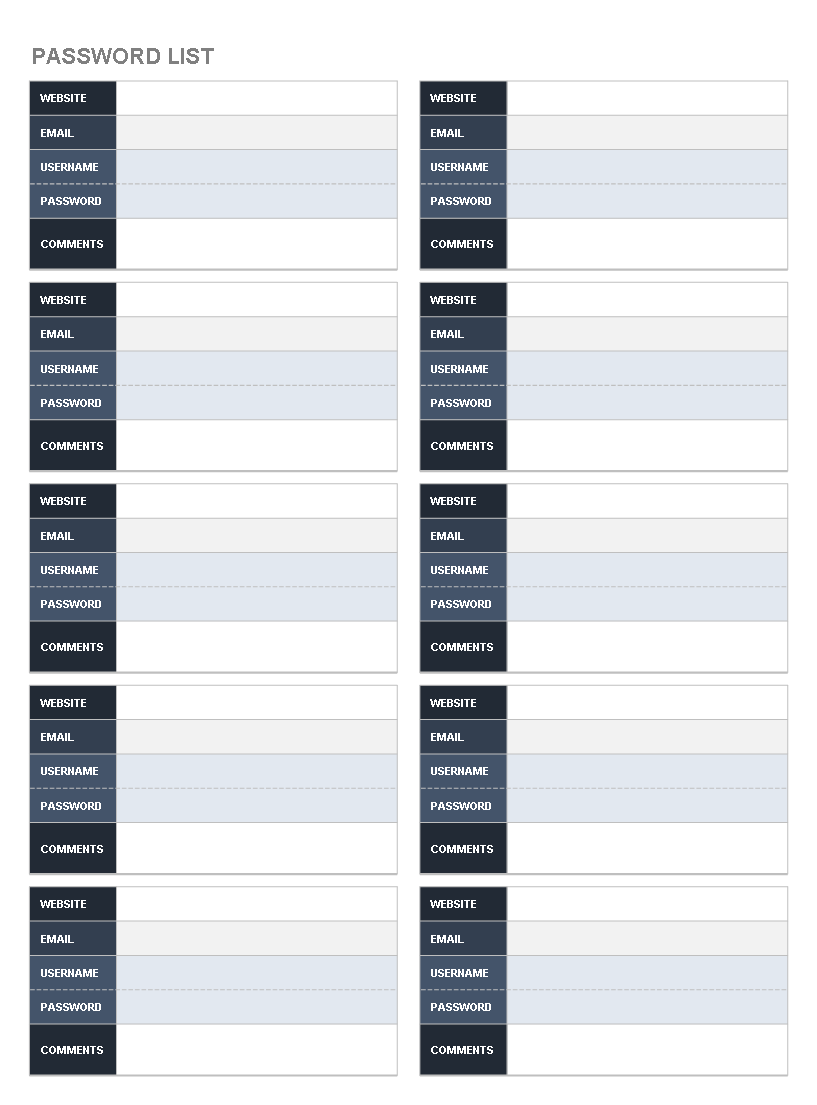 PASSWORD LIST

| WEBSITE | |
|---|---|
| EMAIL | |
| USERNAME | |
| PASSWORD | |
| COMMENTS | |

| WEBSITE | |
|---|---|
| EMAIL | |
| USERNAME | |
| PASSWORD | |
| COMMENTS | |

| WEBSITE | |
|---|---|
| EMAIL | |
| USERNAME | |
| PASSWORD | |
| COMMENTS | |

| WEBSITE | |
|---|---|
| EMAIL | |
| USERNAME | |
| PASSWORD | |
| COMMENTS | |

| WEBSITE | |
|---|---|
| EMAIL | |
| USERNAME | |
| PASSWORD | |
| COMMENTS | |

| WEBSITE | |
|---|---|
| EMAIL | |
| USERNAME | |
| PASSWORD | |
| COMMENTS | |

| WEBSITE | |
|---|---|
| EMAIL | |
| USERNAME | |
| PASSWORD | |
| COMMENTS | |

| WEBSITE | |
|---|---|
| EMAIL | |
| USERNAME | |
| PASSWORD | |
| COMMENTS | |

| WEBSITE | |
|---|---|
| EMAIL | |
| USERNAME | |
| PASSWORD | |
| COMMENTS | |

| WEBSITE | |
|---|---|
| EMAIL | |
| USERNAME | |
| PASSWORD | |
| COMMENTS | |